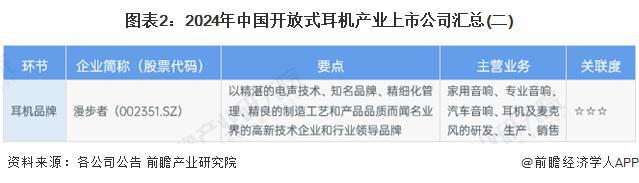 图表2：2024年中国开放式耳机产业上市公司汇总(二)

| 环节 | 企业简称（股票代码） | 要点 | 主营业务 | 关联度 |
|---|---|---|---|---|
| 耳机品牌 | 漫步者（002351.SZ） | 以精湛的电声技术、知名品牌、精细化管理、精良的制造工艺和产品品质而闻名业界的高新技术企业和行业领导品牌 | 家用音响、专业音响、汽车音响、耳机及麦克风的研发、生产、销售 | ☆☆☆ |

资料来源：各公司公告 前瞻产业研究院

@前瞻经济学人APP